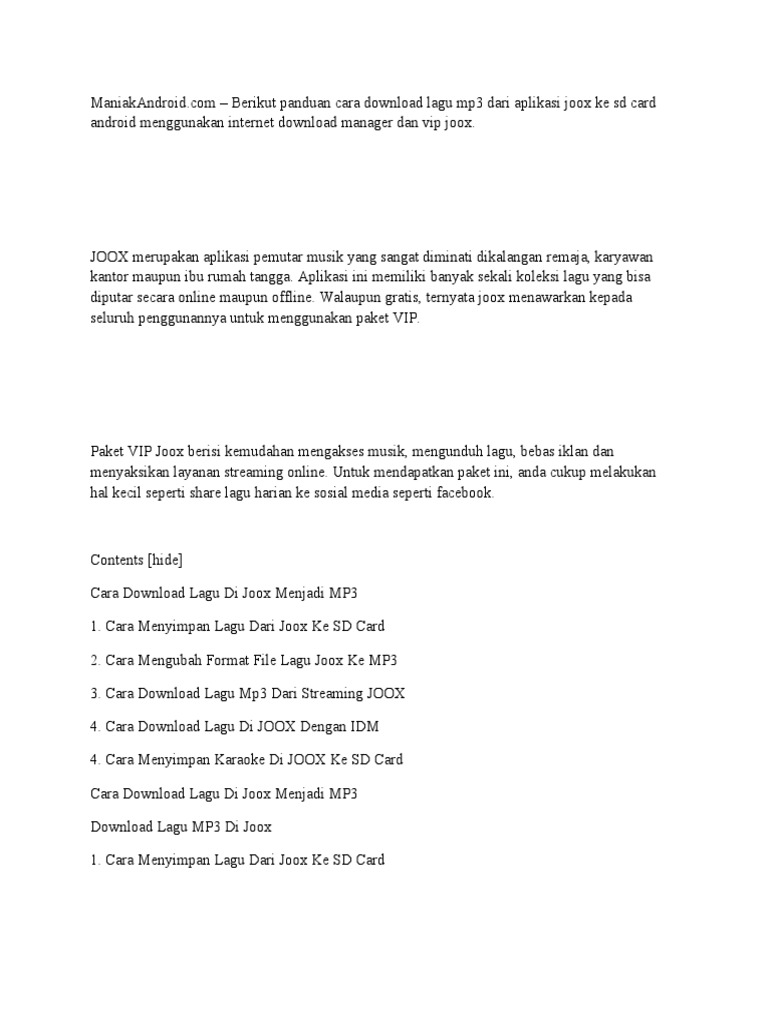 ManiakAndroid.com – Berikut panduan cara download lagu mp3 dari aplikasi joox ke sd card android menggunakan internet download manager dan vip joox.

JOOX merupakan aplikasi pemutar musik yang sangat diminati dikalangan remaja, karyawan kantor maupun ibu rumah tangga. Aplikasi ini memiliki banyak sekali koleksi lagu yang bisa diputar secara online maupun offline. Walaupun gratis, ternyata joox menawarkan kepada seluruh penggunannya untuk menggunakan paket VIP.

Paket VIP Joox berisi kemudahan mengakses musik, mengunduh lagu, bebas iklan dan menyaksikan layanan streaming online. Untuk mendapatkan paket ini, anda cukup melakukan hal kecil seperti share lagu harian ke sosial media seperti facebook.

Contents [hide]

Cara Download Lagu Di Joox Menjadi MP3

1. Cara Menyimpan Lagu Dari Joox Ke SD Card

2. Cara Mengubah Format File Lagu Joox Ke MP3

3. Cara Download Lagu Mp3 Dari Streaming JOOX

4. Cara Download Lagu Di JOOX Dengan IDM

4. Cara Menyimpan Karaoke Di JOOX Ke SD Card

Cara Download Lagu Di Joox Menjadi MP3

Download Lagu MP3 Di Joox

1. Cara Menyimpan Lagu Dari Joox Ke SD Card